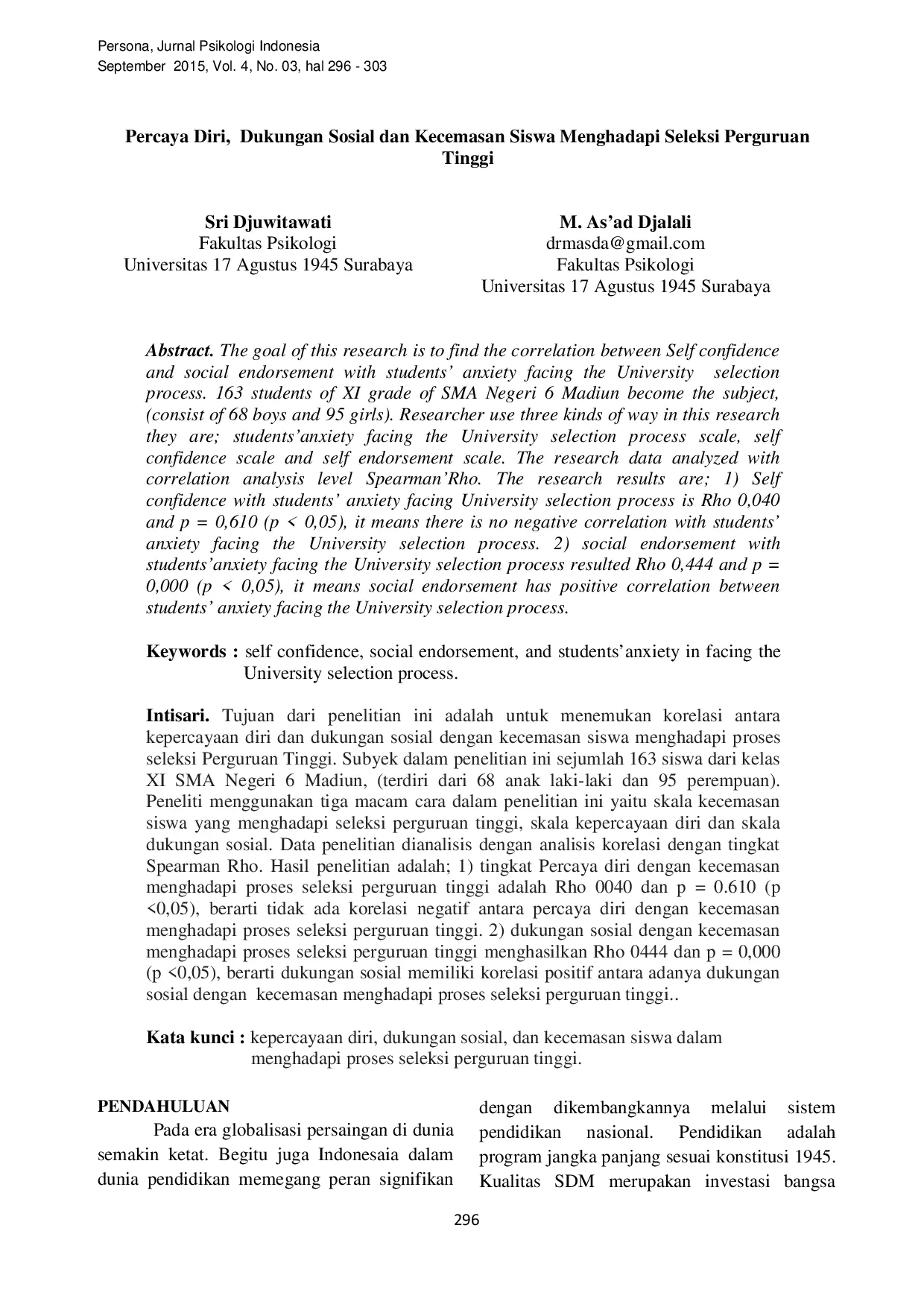 Persona, Jurnal Psikologi Indonesia
September 2015, Vol. 4, No. 03, hal 296 - 303

Percaya Diri, Dukungan Sosial dan Kecemasan Siswa Menghadapi Seleksi Perguruan Tinggi

Sri Djuwitawati
Fakultas Psikologi
Universitas 17 Agustus 1945 Surabaya

M. As'ad Djalali
drmasda@gmail.com
Fakultas Psikologi
Universitas 17 Agustus 1945 Surabaya

Abstract. The goal of this research is to find the correlation between Self confidence and social endorsement with students' anxiety facing the University selection process. 163 students of XI grade of SMA Negeri 6 Madiun become the subject, (consist of 68 boys and 95 girls). Researcher use three kinds of way in this research they are; students'anxiety facing the University selection process scale, self confidence scale and self endorsement scale. The research data analyzed with correlation analysis level Spearman'Rho. The research results are; 1) Self confidence with students' anxiety facing University selection process is Rho 0,040 and p = 0,610 (p < 0,05), it means there is no negative correlation with students' anxiety facing the University selection process. 2) social endorsement with students'anxiety facing the University selection process resulted Rho 0,444 and p = 0,000 (p < 0,05), it means social endorsement has positive correlation between students' anxiety facing the University selection process.

Keywords : self confidence, social endorsement, and students'anxiety in facing the University selection process.

Intisari. Tujuan dari penelitian ini adalah untuk menemukan korelasi antara kepercayaan diri dan dukungan sosial dengan kecemasan siswa menghadapi proses seleksi Perguruan Tinggi. Subyek dalam penelitian ini sejumlah 163 siswa dari kelas XI SMA Negeri 6 Madiun, (terdiri dari 68 anak laki-laki dan 95 perempuan). Peneliti menggunakan tiga macam cara dalam penelitian ini yaitu skala kecemasan siswa yang menghadapi seleksi perguruan tinggi, skala kepercayaan diri dan skala dukungan sosial. Data penelitian dianalisis dengan analisis korelasi dengan tingkat Spearman Rho. Hasil penelitian adalah; 1) tingkat Percaya diri dengan kecemasan menghadapi proses seleksi perguruan tinggi adalah Rho 0040 dan p = 0.610 (p <0,05), berarti tidak ada korelasi negatif antara percaya diri dengan kecemasan menghadapi proses seleksi perguruan tinggi. 2) dukungan sosial dengan kecemasan menghadapi proses seleksi perguruan tinggi menghasilkan Rho 0444 dan p = 0,000 (p <0,05), berarti dukungan sosial memiliki korelasi positif antara adanya dukungan sosial dengan kecemasan menghadapi proses seleksi perguruan tinggi..

Kata kunci : kepercayaan diri, dukungan sosial, dan kecemasan siswa dalam menghadapi proses seleksi perguruan tinggi.

PENDAHULUAN
Pada era globalisasi persaingan di dunia semakin ketat. Begitu juga Indonesaia dalam dunia pendidikan memegang peran signifikan

dengan dikembangkannya melalui sistem pendidikan nasional. Pendidikan adalah program jangka panjang sesuai konstitusi 1945. Kualitas SDM merupakan investasi bangsa

296